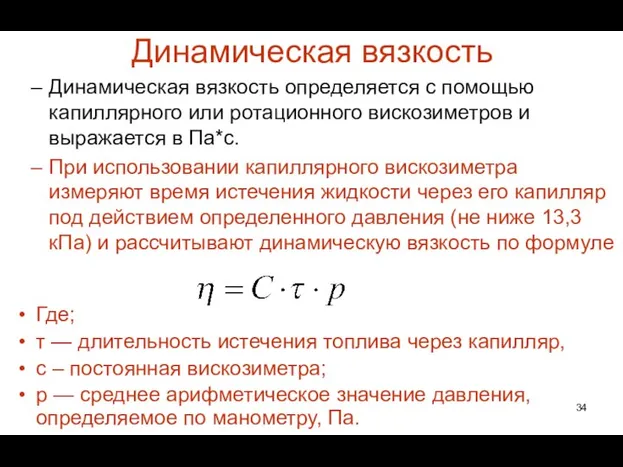 Динамическая вязкость

– Динамическая вязкость определяется с помощью капиллярного или ротационного вискозиметров и выражается в Па*с.

– При использовании капиллярного вискозиметра измеряют время истечения жидкости через его капилляр под действием определенного давления (не ниже 13,3 кПа) и рассчитывают динамическую вязкость по формуле

$\eta = C \cdot \tau \cdot p$

• Где;
• т — длительность истечения топлива через капилляр,
• с – постоянная вискозиметра;
• р — среднее арифметическое значение давления, определяемое по манометру, Па.

34